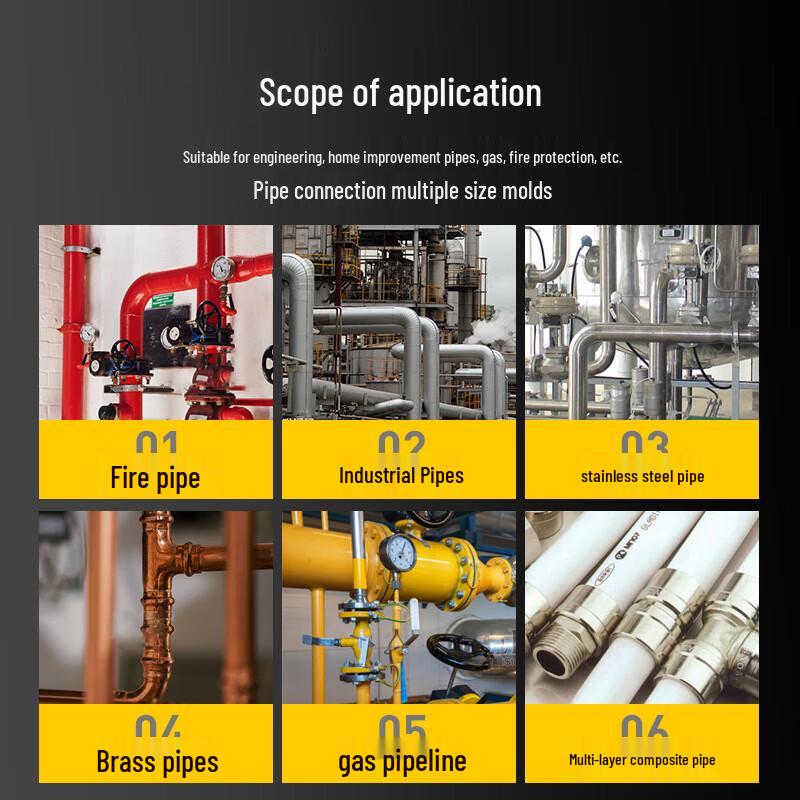 Scope of application

Suitable for engineering, home improvement pipes, gas, fire protection, etc.

Pipe connection multiple size molds

01
Fire pipe

02
Industrial Pipes

03
stainless steel pipe

04
Brass pipes

05
gas pipeline

06
Multi-layer composite pipe